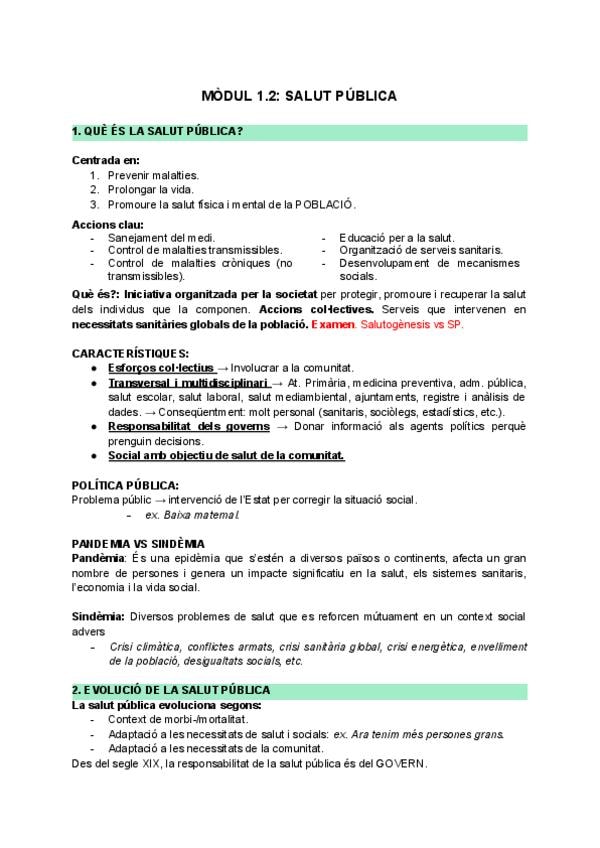 MÒDUL 1.2: SALUT PÚBLICA

1. QUÈ ÉS LA SALUT PÚBLICA?

Centrada en:
1. Prevenir malalties.
2. Prolongar la vida.
3. Promoure la salut física i mental de la POBLACIÓ.

Accions clau:
- Sanejament del medi.
- Control de malalties transmissibles.
- Control de malalties cròniques (no transmissibles).
- Educació per a la salut.
- Organització de serveis sanitaris.
- Desenvolupament de mecanismes socials.

Què és?: Iniciativa organitzada per la societat per protegir, promoure i recuperar la salut dels individus que la componen. Accions col·lectives. Serveis que intervenen en necessitats sanitàries globals de la població. Examen: Salutogènesis vs SP.

CARACTERÍSTIQUES:
- Esforços col·lectius → Involucrar a la comunitat.
- Transversal i multidisciplinari → At. Primària, medicina preventiva, adm. pública, salut escolar, salut laboral, salut mediambiental, ajuntaments, registre i anàlisis de dades. → Conseqüentment: molt personal (sanitaris, sociòlegs, estadístics, etc.).
- Responsabilitat dels governs → Donar informació als agents polítics perquè prenguin decisions.
- Social amb objectiu de salut de la comunitat.

POLÍTICA PÚBLICA:
Problema públic → intervenció de l'Estat per corregir la situació social.
- ex. Baixa maternal.

PANDEMIA VS SINDÈMIA
Pandèmia: És una epidèmia que s'estén a diversos països o continents, afecta un gran nombre de persones i genera un impacte significatiu en la salut, els sistemes sanitaris, l'economia i la vida social.

Sindèmia: Diversos problemes de salut que es reforcen mútuament en un context social advers
- Crisi climàtica, conflictes armats, crisi sanitària global, crisi energètica, envelliment de la població, desigualtats socials, etc.

2. EVOLUCIÓ DE LA SALUT PÚBLICA
La salut pública evoluciona segons:
- Context de morbi-/mortalitat.
- Adaptació a les necessitats de salut i socials: ex. Ara tenim més persones grans.
- Adaptació a les necessitats de la comunitat.
Des del segle XIX, la responsabilitat de la salut pública és del GOVERN.